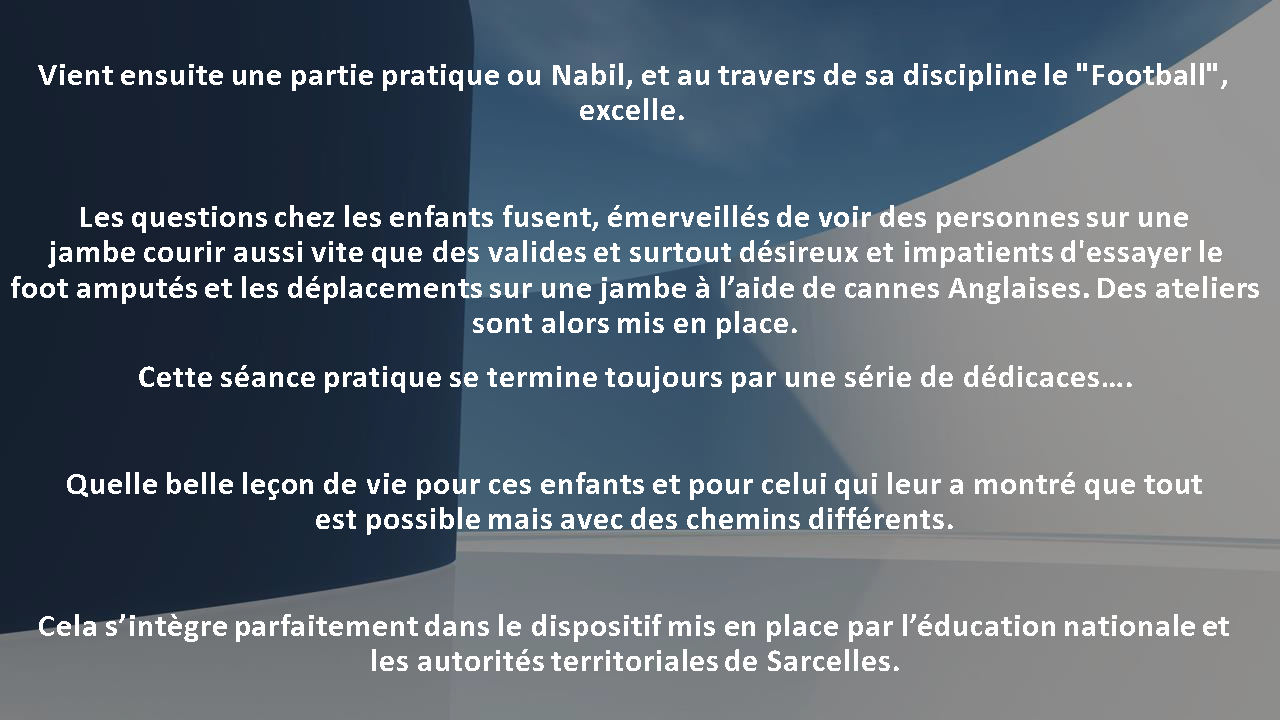 Vient ensuite une partie pratique ou Nabil, et au travers de sa discipline le "Football", excelle.

Les questions chez les enfants fusent, émerveillés de voir des personnes sur une jambe courir aussi vite que des valides et surtout désireux et impatients d'essayer le foot amputés et les déplacements sur une jambe à l’aide de cannes Anglaises. Des ateliers sont alors mis en place.

Cette séance pratique se termine toujours par une série de dédicaces….

Quelle belle leçon de vie pour ces enfants et pour celui qui leur a montré que tout est possible mais avec des chemins différents.

Cela s’intègre parfaitement dans le dispositif mis en place par l’éducation nationale et les autorités territoriales de Sarcelles.